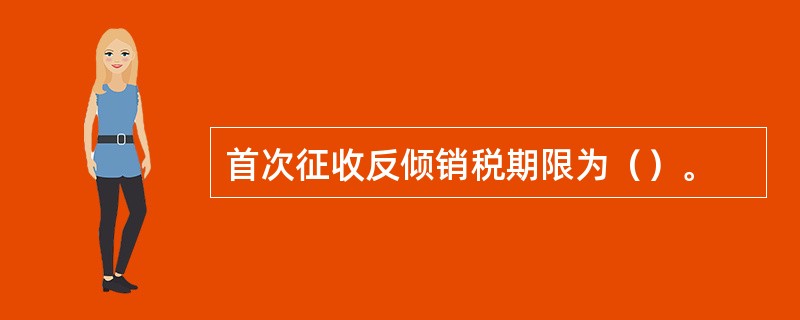 首次征收反倾销税期限为（）。